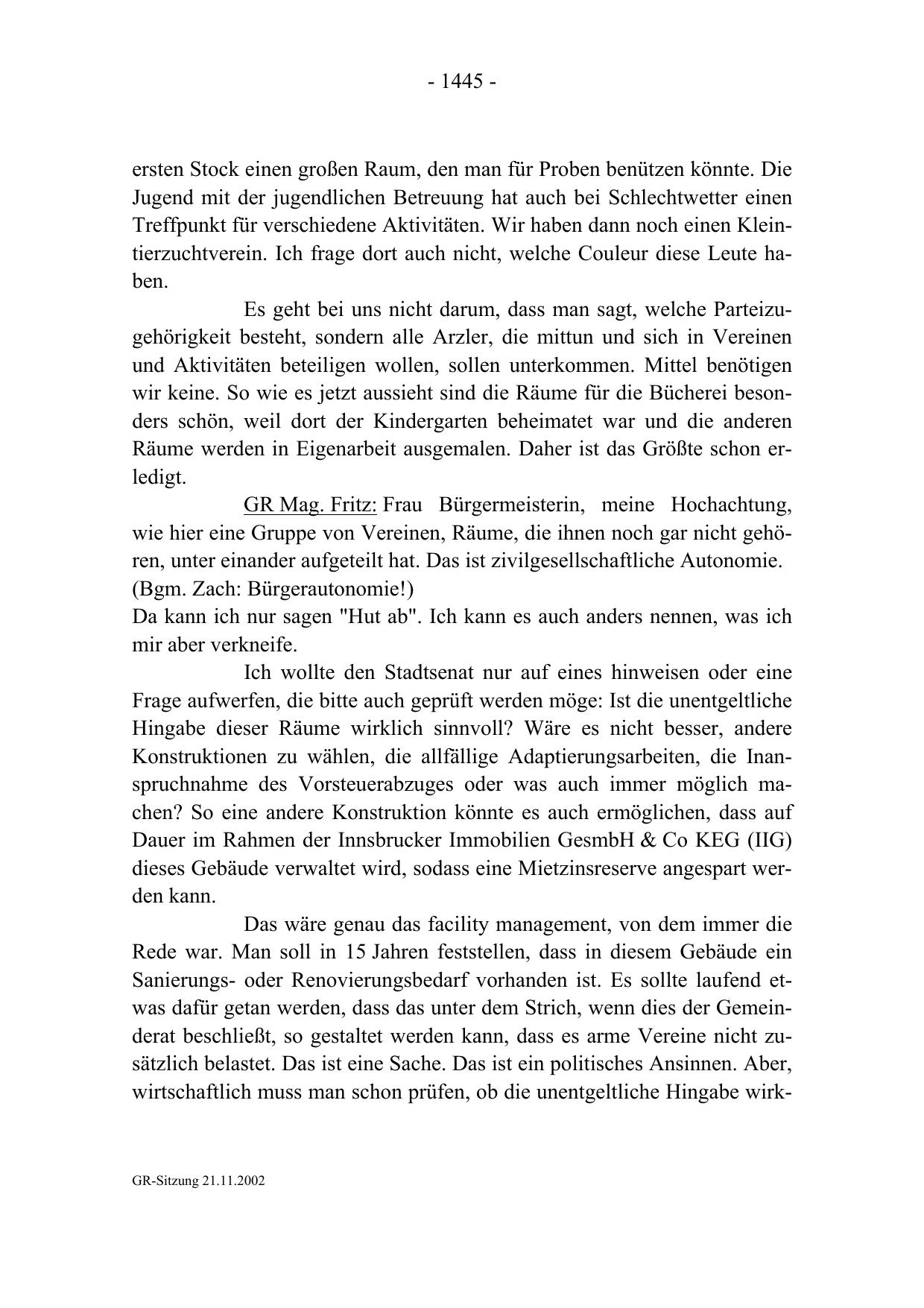 - 1445 -

ersten Stock einen großen Raum, den man für Proben benützen könnte. Die Jugend mit der jugendlichen Betreuung hat auch bei Schlechtwetter einen Treffpunkt für verschiedene Aktivitäten. Wir haben dann noch einen Kleintierzuchtverein. Ich frage dort auch nicht, welche Couleur diese Leute haben.

Es geht bei uns nicht darum, dass man sagt, welche Parteizugehörigkeit besteht, sondern alle Arzler, die mittun und sich in Vereinen und Aktivitäten beteiligen wollen, sollen unterkommen. Mittel benötigen wir keine. So wie es jetzt aussieht sind die Räume für die Bücherei besonders schön, weil dort der Kindergarten beheimatet war und die anderen Räume werden in Eigenarbeit ausgemalen. Daher ist das Größte schon erledigt.

GR Mag. Fritz: Frau Bürgermeisterin, meine Hochachtung, wie hier eine Gruppe von Vereinen, Räume, die ihnen noch gar nicht gehören, unter einander aufgeteilt hat. Das ist zivilgesellschaftliche Autonomie.
(Bgm. Zach: Bürgerautonomie!)
Da kann ich nur sagen "Hut ab". Ich kann es auch anders nennen, was ich mir aber verkneife.

Ich wollte den Stadtsenat nur auf eines hinweisen oder eine Frage aufwerfen, die bitte auch geprüft werden möge: Ist die unentgeltliche Hingabe dieser Räume wirklich sinnvoll? Wäre es nicht besser, andere Konstruktionen zu wählen, die allfällige Adaptierungsarbeiten, die Inanspruchnahme des Vorsteuerabzuges oder was auch immer möglich machen? So eine andere Konstruktion könnte es auch ermöglichen, dass auf Dauer im Rahmen der Innsbrucker Immobilien GesmbH & Co KEG (IIG) dieses Gebäude verwaltet wird, sodass eine Mietzinsreserve angespart werden kann.

Das wäre genau das facility management, von dem immer die Rede war. Man soll in 15 Jahren feststellen, dass in diesem Gebäude ein Sanierungs- oder Renovierungsbedarf vorhanden ist. Es sollte laufend etwas dafür getan werden, dass das unter dem Strich, wenn dies der Gemeinderat beschließt, so gestaltet werden kann, dass es arme Vereine nicht zusätzlich belastet. Das ist eine Sache. Das ist ein politisches Ansinnen. Aber, wirtschaftlich muss man schon prüfen, ob die unentgeltliche Hingabe wirk-

GR-Sitzung 21.11.2002